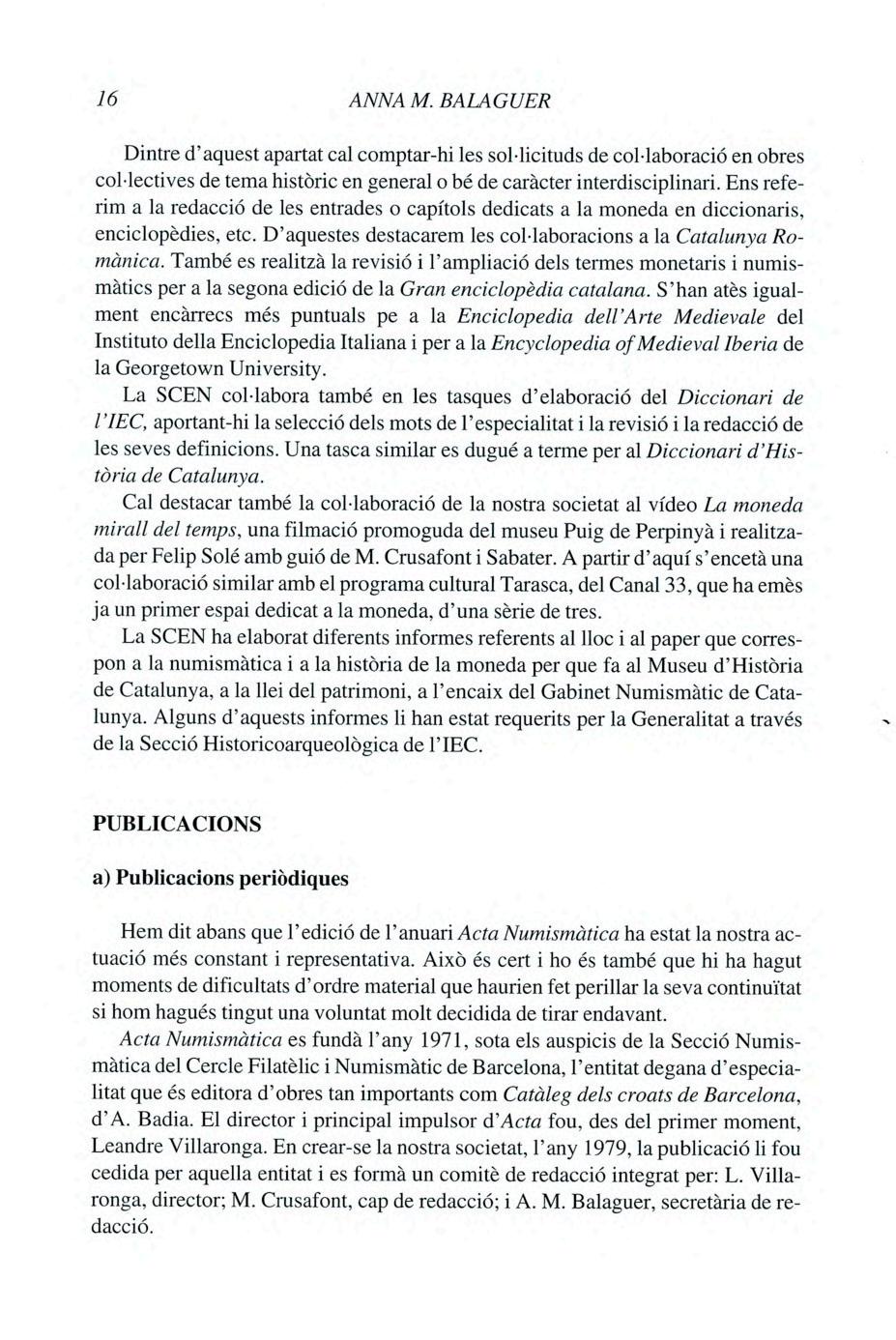 16 ANNA M. BALAGUER

Dintre d'aquest apartat cal comptar-hi les sol·licituds de col·laboració en obres col·lectives de tema històric en general o bé de caràcter interdisciplinari. Ens referim a la redacció de les entrades o capítols dedicats a la moneda en diccionaris, enciclopèdies, etc. D'aquestes destacarem les col·laboracions a la Catalunya Romànica. També es realitzà la revisió i l'ampliació dels termes monetaris i numismàtics per a la segona edició de la Gran enciclopèdia catalana. S'han atès igualment encàrrecs més puntuals pe a la Enciclopedia dell'Arte Medievale del Instituto della Enciclopedia Italiana i per a la Encyclopedia of Medieval Iberia de la Georgetown University.

La SCEN col·labora també en les tasques d'elaboració del Diccionari de l'IEC, aportant-hi la selecció dels mots de l'especialitat i la revisió i la redacció de les seves definicions. Una tasca similar es dugué a terme per al Diccionari d'Història de Catalunya.

Cal destacar també la col·laboració de la nostra societat al vídeo La moneda mirall del temps, una filmació promoguda del museu Puig de Perpinyà i realitzada per Felip Solé amb guió de M. Crusafont i Sabater. A partir d'aquí s'encetà una col·laboració similar amb el programa cultural Tarasca, del Canal 33, que ha emès ja un primer espai dedicat a la moneda, d'una sèrie de tres.

La SCEN ha elaborat diferents informes referents al lloc i al paper que correspon a la numismàtica i a la història de la moneda per que fa al Museu d'Història de Catalunya, a la llei del patrimoni, a l'encaix del Gabinet Numismàtic de Catalunya. Alguns d'aquests informes li han estat requerits per la Generalitat a través de la Secció Historicoarqueològica de l'IEC.

PUBLICACIONS

a) Publicacions periòdiques

Hem dit abans que l'edició de l'anuari Acta Numismàtica ha estat la nostra actuació més constant i representativa. Això és cert i ho és també que hi ha hagut moments de dificultats d'ordre material que haurien fet perillar la seva continuïtat si hom hagués tingut una voluntat molt decidida de tirar endavant.

Acta Numismàtica es fundà l'any 1971, sota els auspicis de la Secció Numismàtica del Cercle Filatèlic i Numismàtic de Barcelona, l'entitat degana d'especialitat que és editora d'obres tan importants com Catàleg dels croats de Barcelona, d'A. Badia. El director i principal impulsor d'Acta fou, des del primer moment, Leandre Villaronga. En crear-se la nostra societat, l'any 1979, la publicació li fou cedida per aquella entitat i es formà un comitè de redacció integrat per: L. Villaronga, director; M. Crusafont, cap de redacció; i A. M. Balaguer, secretària de redacció.